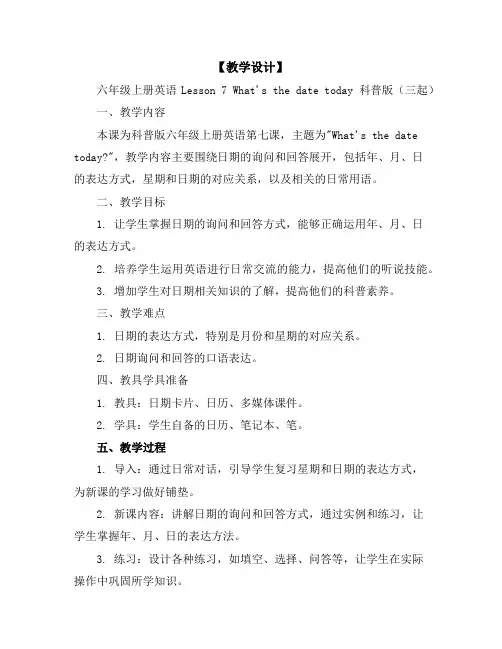 【教学设计】

六年级上册英语 Lesson 7 What's the date today 科普版（三起）

一、教学内容

本课为科普版六年级上册英语第七课，主题为"What's the date today?"，教学内容主要围绕日期的询问和回答展开，包括年、月、日的表达方式，星期和日期的对应关系，以及相关的日常用语。

二、教学目标

1. 让学生掌握日期的询问和回答方式，能够正确运用年、月、日的表达方式。

2. 培养学生运用英语进行日常交流的能力，提高他们的听说技能。

3. 增加学生对日期相关知识的了解，提高他们的科普素养。

三、教学难点

1. 日期的表达方式，特别是月份和星期的对应关系。

2. 日期询问和回答的口语表达。

四、教具学具准备

1. 教具：日期卡片、日历、多媒体课件。

2. 学具：学生自备的日历、笔记本、笔。

五、教学过程

1. 导入：通过日常对话，引导学生复习星期和日期的表达方式，为新课的学习做好铺垫。

2. 新课内容：讲解日期的询问和回答方式，通过实例和练习，让学生掌握年、月、日的表达方法。

3. 练习：设计各种练习，如填空、选择、问答等，让学生在实际操作中巩固所学知识。